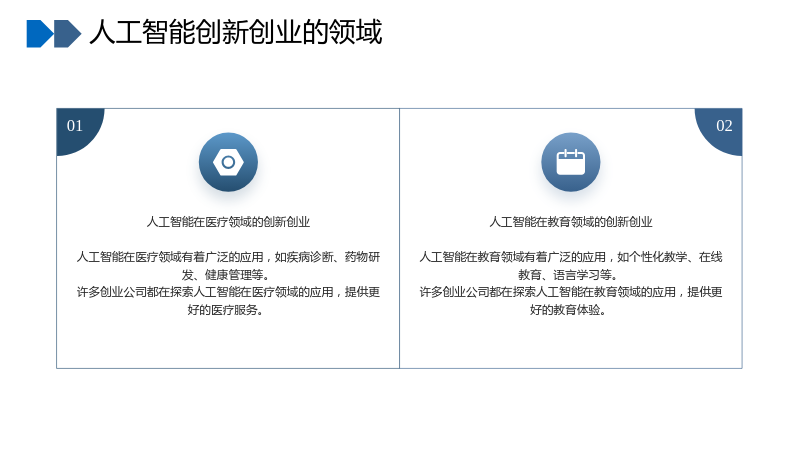 人工智能创新创业的领域

01

人工智能在医疗领域的创新创业

人工智能在医疗领域有着广泛的应用，如疾病诊断、药物研发、健康管理等。
许多创业公司都在探索人工智能在医疗领域的应用，提供更好的医疗服务。

02

人工智能在教育领域的创新创业

人工智能在教育领域有着广泛的应用，如个性化教学、在线教育、语言学习等。
许多创业公司都在探索人工智能在教育领域的应用，提供更好的教育体验。